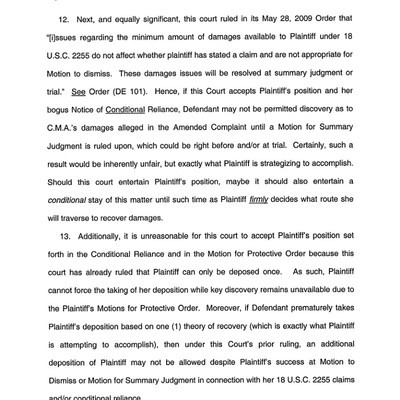 12. Next, and equally significant, this court ruled in its May 28, 2009 Order that "[i]ssues regarding the minimum amount of damages available to Plaintiff under 18 U.S.C. 2255 do not affect whether plaintiff has stated a claim and are not appropriate for Motion to dismiss. These damages issues will be resolved at summary judgment or trial." See Order (DE 101). Hence, if this Court accepts Plaintiff's position and her bogus Notice of Conditional Reliance, Defendant may not be permitted discovery as to C.M.A.'s damages alleged in the Amended Complaint until a Motion for Summary Judgment is ruled upon, which could be right before and/or at trial. Certainly, such a result would be inherently unfair, but exactly what Plaintiff is strategizing to accomplish. Should this court entertain Plaintiff's position, maybe it should also entertain a conditional stay of this matter until such time as Plaintiff firmly decides what route she will traverse to recover damages.

13. Additionally, it is unreasonable for this court to accept Plaintiff's position set forth in the Conditional Reliance and in the Motion for Protective Order because this court has already ruled that Plaintiff can only be deposed once. As such, Plaintiff cannot force the taking of her deposition while key discovery remains unavailable due to the Plaintiff's Motions for Protective Order. Moreover, if Defendant prematurely takes Plaintiff's deposition based on one (1) theory of recovery (which is exactly what Plaintiff is attempting to accomplish), then under this Court's prior ruling, an additional deposition of Plaintiff may not be allowed despite Plaintiff's success at Motion to Dismiss or Motion for Summary Judgment in connection with her 18 U.S.C. 2255 claims and/or conditional reliance.